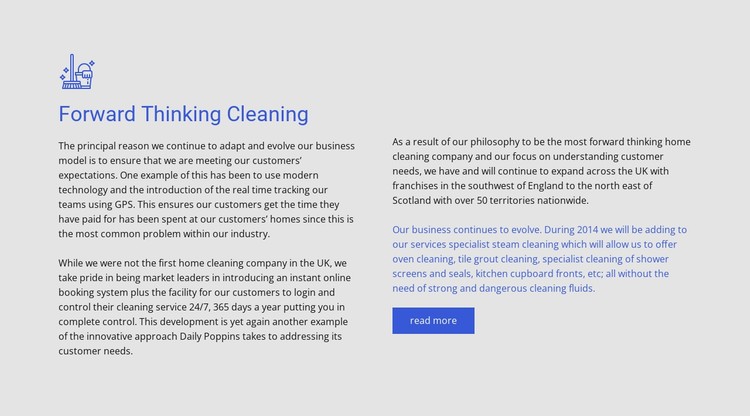 Forward Thinking Cleaning

The principal reason we continue to adapt and evolve our business model is to ensure that we are meeting our customers' expectations. One example of this has been to use modern technology and the introduction of the real time tracking our teams using GPS. This ensures our customers get the time they have paid for has been spent at our customers' homes since this is the most common problem within our industry.

While we were not the first home cleaning company in the UK, we take pride in being market leaders in introducing an instant online booking system plus the facility for our customers to login and control their cleaning service 24/7, 365 days a year putting you in complete control. This development is yet again another example of the innovative approach Daily Poppins takes to addressing its customer needs.

As a result of our philosophy to be the most forward thinking home cleaning company and our focus on understanding customer needs, we have and will continue to expand across the UK with franchises in the southwest of England to the north east of Scotland with over 50 territories nationwide.

Our business continues to evolve. During 2014 we will be adding to our services specialist steam cleaning which will allow us to offer oven cleaning, tile grout cleaning, specialist cleaning of shower screens and seals, kitchen cupboard fronts, etc; all without the need of strong and dangerous cleaning fluids.

read more